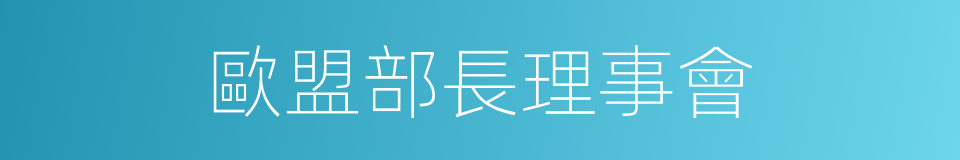 歐盟部長理事會